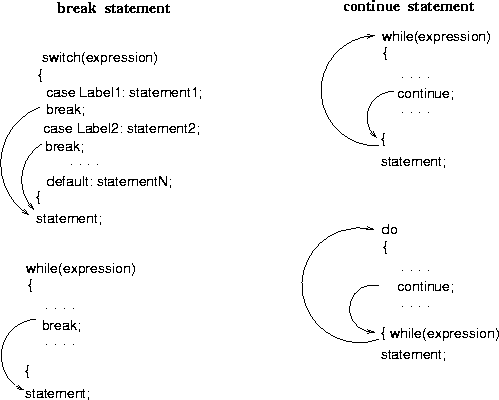 break statement

switch(expression)
{
case Label1: statement1;
break;
case Label2: statement2;
break;
. . . .
default: statementN;
{
statement;

while(expression)
{
. . . .
break;
. . . .
{
statement;

continue statement

while(expression)
{
. . . .
continue;
. . . .
{
statement;

do
{
. . . .
continue;
. . . .
{ while(expression)
statement;